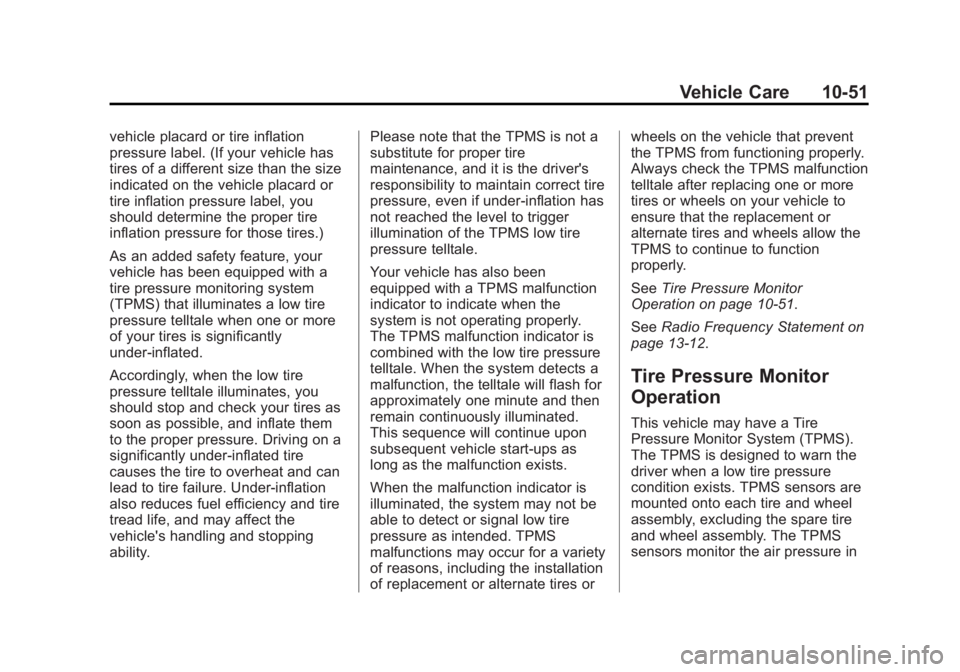 Vehicle Care 10-51

vehicle placard or tire inflation pressure label. (If your vehicle has tires of a different size than the size indicated on the vehicle placard or tire inflation pressure label, you should determine the proper tire inflation pressure for those tires.)

As an added safety feature, your vehicle has been equipped with a tire pressure monitoring system (TPMS) that illuminates a low tire pressure telltale when one or more of your tires is significantly under-inflated.

Accordingly, when the low tire pressure telltale illuminates, you should stop and check your tires as soon as possible, and inflate them to the proper pressure. Driving on a significantly under-inflated tire causes the tire to overheat and can lead to tire failure. Under-inflation also reduces fuel efficiency and tire tread life, and may affect the vehicle's handling and stopping ability.

Please note that the TPMS is not a substitute for proper tire maintenance, and it is the driver's responsibility to maintain correct tire pressure, even if under-inflation has not reached the level to trigger illumination of the TPMS low tire pressure telltale.

Your vehicle has also been equipped with a TPMS malfunction indicator to indicate when the system is not operating properly. The TPMS malfunction indicator is combined with the low tire pressure telltale. When the system detects a malfunction, the telltale will flash for approximately one minute and then remain continuously illuminated. This sequence will continue upon subsequent vehicle start-ups as long as the malfunction exists.

When the malfunction indicator is illuminated, the system may not be able to detect or signal low tire pressure as intended. TPMS malfunctions may occur for a variety of reasons, including the installation of replacement or alternate tires or wheels on the vehicle that prevent the TPMS from functioning properly. Always check the TPMS malfunction telltale after replacing one or more tires or wheels on your vehicle to ensure that the replacement or alternate tires and wheels allow the TPMS to continue to function properly.

See Tire Pressure Monitor Operation on page 10-51.

See Radio Frequency Statement on page 13-12.

Tire Pressure Monitor Operation

This vehicle may have a Tire Pressure Monitor System (TPMS). The TPMS is designed to warn the driver when a low tire pressure condition exists. TPMS sensors are mounted onto each tire and wheel assembly, excluding the spare tire and wheel assembly. The TPMS sensors monitor the air pressure in

carmanualsonline.info